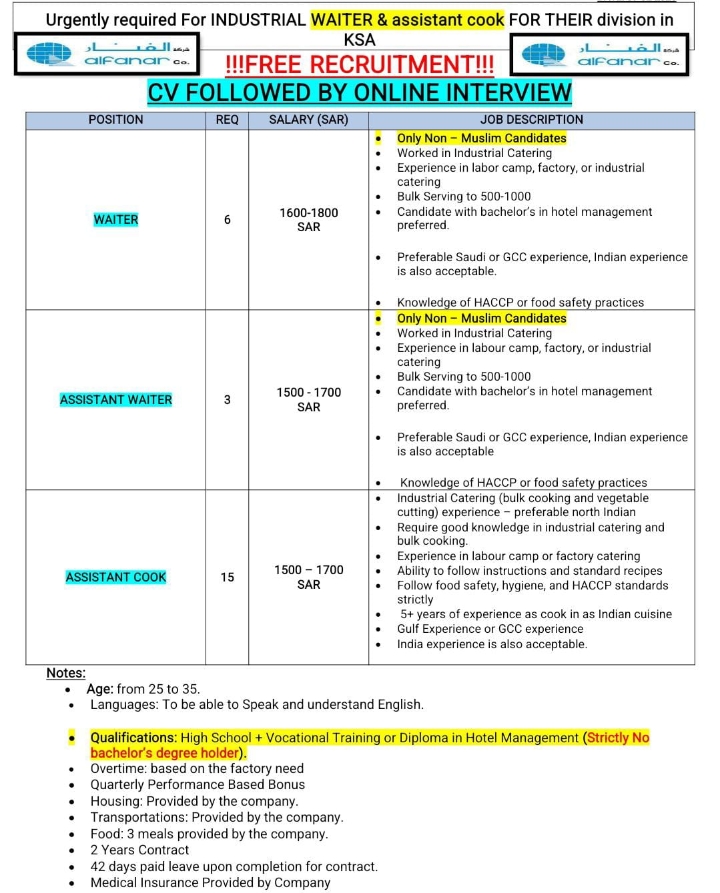 Urgently required For INDUSTRIAL WAITER & assistant cook FOR THEIR division in KSA

شركة الفنار
alfanar co.

!!!FREE RECRUITMENT!!!

شركة الفنار
alfanar co.

CV FOLLOWED BY ONLINE INTERVIEW

| POSITION | REQ | SALARY (SAR) | JOB DESCRIPTION |
|---|---|---|---|
| WAITER | 6 | 1600-1800 SAR | • Only Non – Muslim Candidates • Worked in Industrial Catering • Experience in labor camp, factory, or industrial catering • Bulk Serving to 500-1000 • Candidate with bachelor's in hotel management preferred. • Preferable Saudi or GCC experience, Indian experience is also acceptable. • Knowledge of HACCP or food safety practices |
| ASSISTANT WAITER | 3 | 1500 - 1700 SAR | • Only Non – Muslim Candidates • Worked in Industrial Catering • Experience in labour camp, factory, or industrial catering • Bulk Serving to 500-1000 • Candidate with bachelor's in hotel management preferred. • Preferable Saudi or GCC experience, Indian experience is also acceptable • Knowledge of HACCP or food safety practices |
| ASSISTANT COOK | 15 | 1500 – 1700 SAR | • Industrial Catering (bulk cooking and vegetable cutting) experience – preferable north Indian • Require good knowledge in industrial catering and bulk cooking. • Experience in labour camp or factory catering • Ability to follow instructions and standard recipes • Follow food safety, hygiene, and HACCP standards strictly • 5+ years of experience as cook in as Indian cuisine • Gulf Experience or GCC experience • India experience is also acceptable. |

Notes:
• Age: from 25 to 35.
• Languages: To be able to Speak and understand English.

• Qualifications: High School + Vocational Training or Diploma in Hotel Management (Strictly No bachelor's degree holder).
• Overtime: based on the factory need
• Quarterly Performance Based Bonus
• Housing: Provided by the company.
• Transportations: Provided by the company.
• Food: 3 meals provided by the company.
• 2 Years Contract
• 42 days paid leave upon completion for contract.
• Medical Insurance Provided by Company